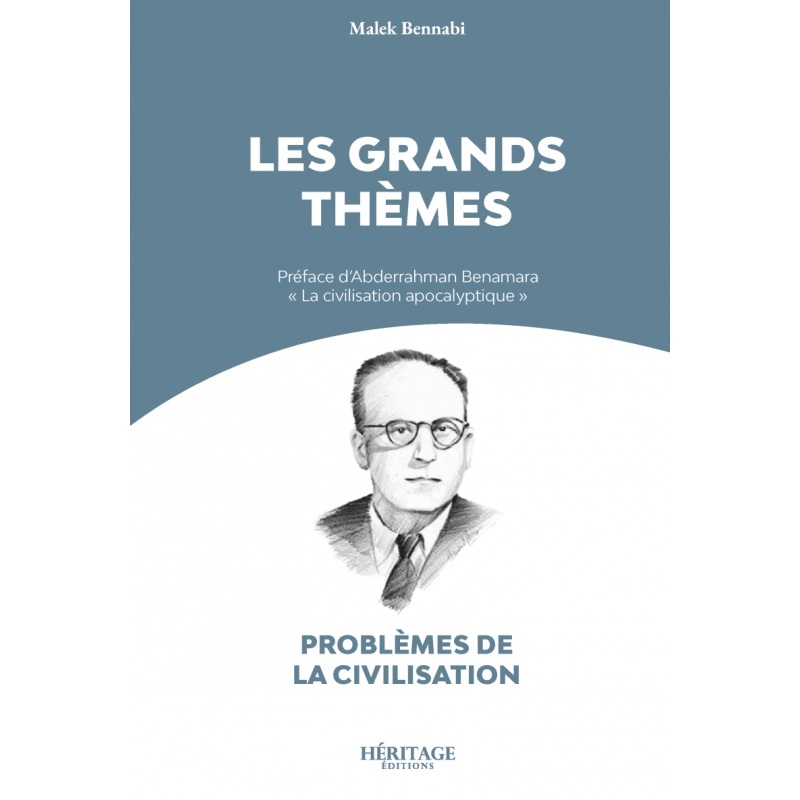 Malek Bennabi

LES GRANDS THÈMES

Préface d'Abderrahman Benamara
« La civilisation apocalyptique »

PROBLÈMES DE LA CIVILISATION

HÉRITAGE
ÉDITIONS